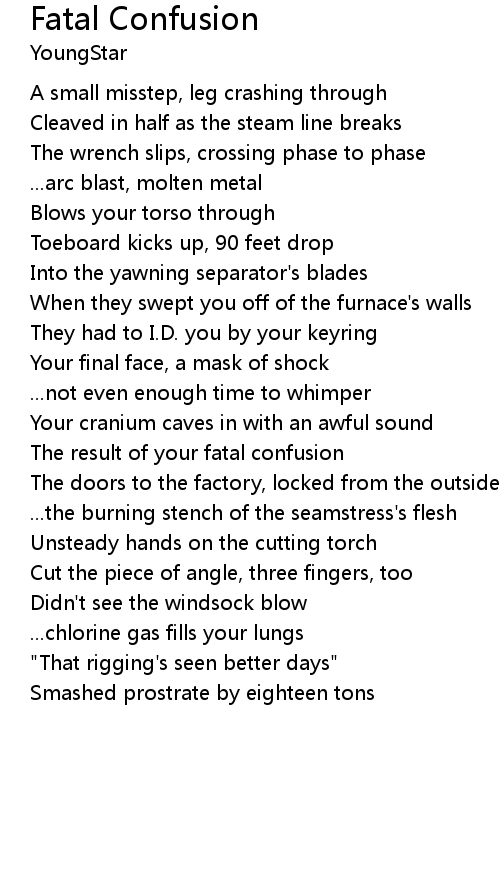 Fatal Confusion
YoungStar

A small misstep, leg crashing through
Cleaved in half as the steam line breaks
The wrench slips, crossing phase to phase
...arc blast, molten metal
Blows your torso through
Toeboard kicks up, 90 feet drop
Into the yawning separator's blades
When they swept you off of the furnace's walls
They had to I.D. you by your keyring
Your final face, a mask of shock
...not even enough time to whimper
Your cranium caves in with an awful sound
The result of your fatal confusion
The doors to the factory, locked from the outside
...the burning stench of the seamstress's flesh
Unsteady hands on the cutting torch
Cut the piece of angle, three fingers, too
Didn't see the windsock blow
...chlorine gas fills your lungs
"That rigging's seen better days"
Smashed prostrate by eighteen tons